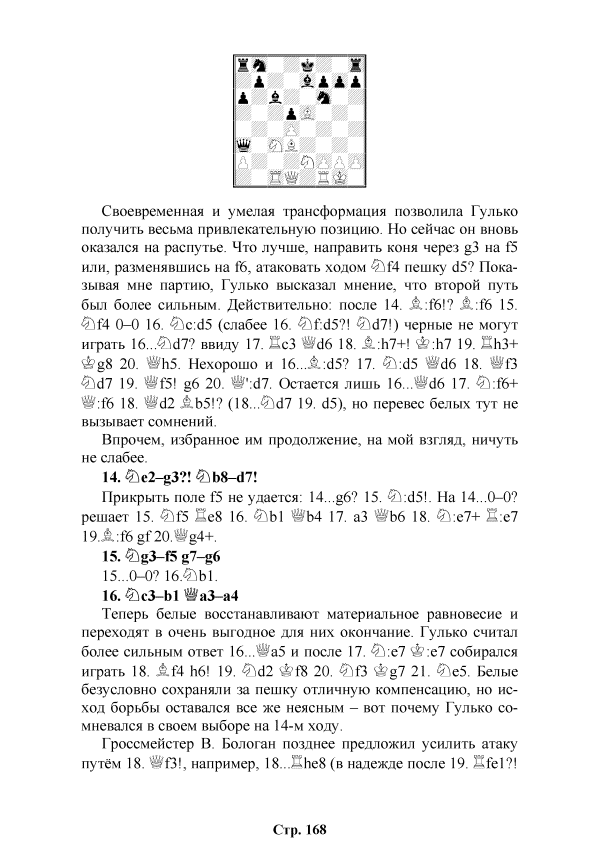 Своевременная и умелая трансформация позволила Гулько получить весьма привлекательную позицию. Но сейчас он вновь оказался на распутье. Что лучше, направить коня через g3 на f5 или, разменявшись на f6, атаковать ходом ♘f4 пешку d5? Показывая мне партию, Гулько высказал мнение, что второй путь был более сильным. Действительно: после 14. ♗:f6!? ♗:f6 15. ♘f4 0–0 16. ♘c:d5 (слабее 16. ♘f:d5?! ♘d7!) черные не могут играть 16...♘d7? ввиду 17. ♖c3 ♕d6 18. ♗:h7+! ♔:h7 19. ♖h3+ ♔g8 20. ♕h5. Нехорошо и 16...♗:d5? 17. ♘:d5 ♕d6 18. ♕f3 ♘d7 19. ♕f5! g6 20. ♕':d7. Остается лишь 16...♕d6 17. ♘:f6+ ♕:f6 18. ♕d2 ♗b5!? (18...♘d7 19. d5), но перевес белых тут не вызывает сомнений.

Впрочем, избранное им продолжение, на мой взгляд, ничуть не слабее.

14. ♘e2–g3?! ♘b8–d7!

Прикрыть поле f5 не удается: 14...g6? 15. ♘:d5!. На 14...0–0? решает 15. ♘f5 ♖e8 16. ♘b1 ♕b4 17. a3 ♕b6 18. ♘:e7+ ♖:e7 19.♗:f6 gf 20.♕g4+.

15. ♘g3–f5 g7–g6

15...0–0? 16.♘b1.

16. ♘c3–b1 ♕a3–a4

Теперь белые восстанавливают материальное равновесие и переходят в очень выгодное для них окончание. Гулько считал более сильным ответ 16...♕a5 и после 17. ♘:e7 ♔:e7 собирался играть 18. ♗f4 h6! 19. ♘d2 ♔f8 20. ♘f3 ♔g7 21. ♘e5. Белые безусловно сохраняли за пешку отличную компенсацию, но исход борьбы оставался все же неясным – вот почему Гулько сомневался в своем выборе на 14-м ходу.

Гроссмейстер В. Бологан позднее предложил усилить атаку путём 18. ♕f3!, например, 18...♖he8 (в надежде после 19. ♖fe1?!

Стр. 168